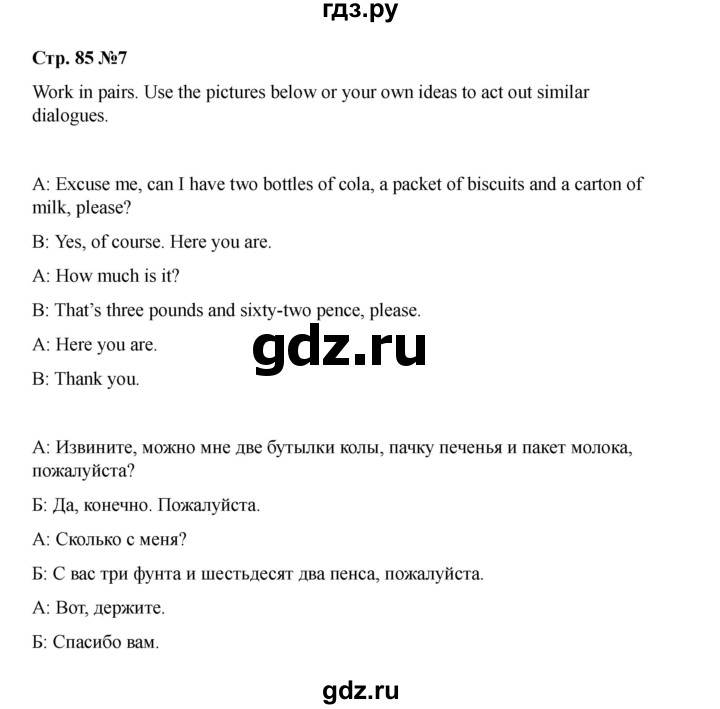 гдз.ру

Стр. 85 №7

Work in pairs. Use the pictures below or your own ideas to act out similar dialogues.

A: Excuse me, can I have two bottles of cola, a packet of biscuits and a carton of milk, please?

B: Yes, of course. Here you are.

A: How much is it?

B: That's three pounds and sixty-two pence, please.

A: Here you are.

gdz.ru

B: Thank you.

А: Извините, можно мне две бутылки колы, пачку печенья и пакет молока, пожалуйста?

Б: Да, конечно. Пожалуйста.

А: Сколько с меня?

Б: С вас три фунта и шестьдесят два пенса, пожалуйста.

А: Вот, держите.

Б: Спасибо вам.

gdz.ru